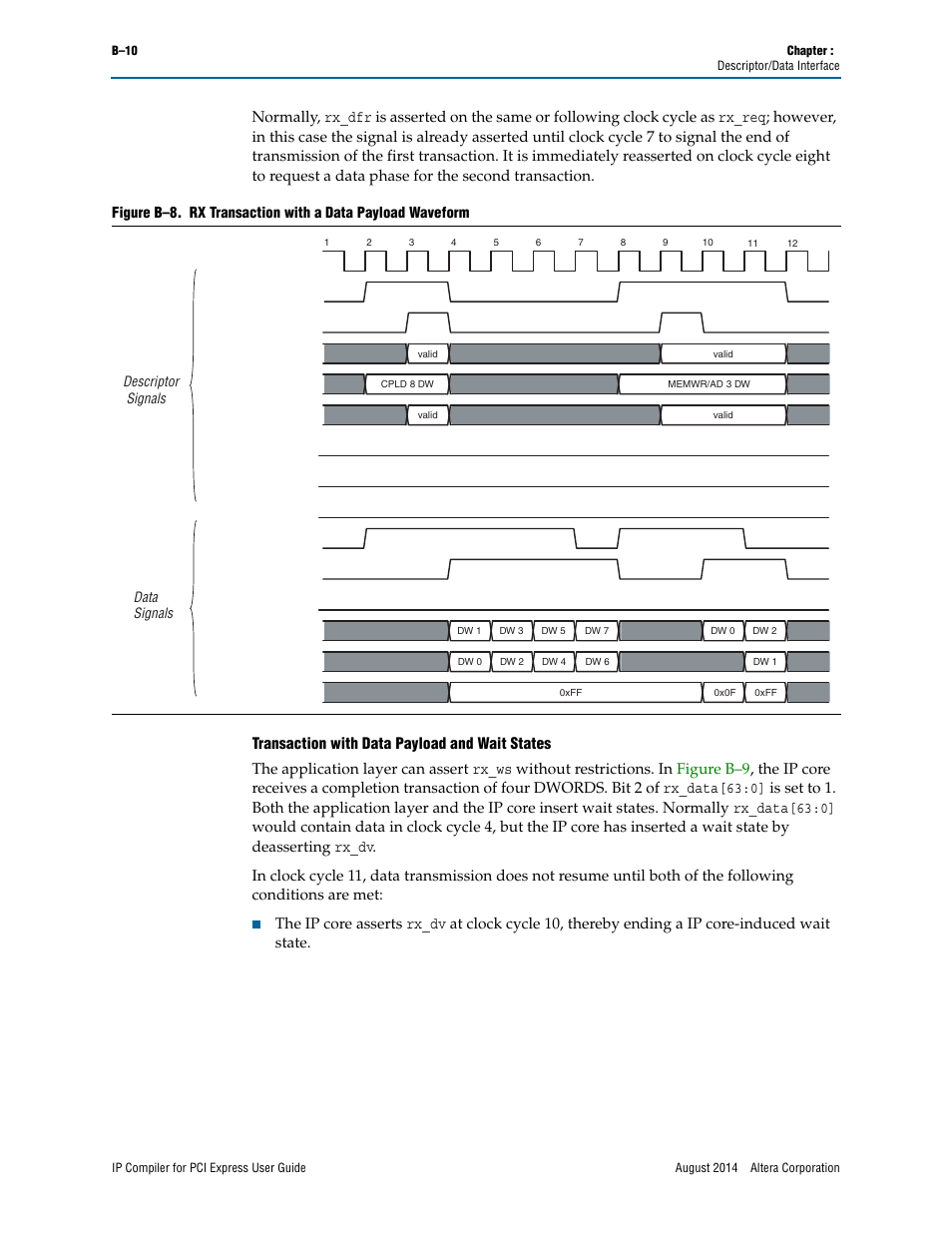 B–10

Chapter :
Descriptor/Data Interface

Normally, rx_dfr is asserted on the same or following clock cycle as rx_req; however, in this case the signal is already asserted until clock cycle 7 to signal the end of transmission of the first transaction. It is immediately reasserted on clock cycle eight to request a data phase for the second transaction.

Figure B–8. RX Transaction with a Data Payload Waveform

1 2 3 4 5 6 7 8 9 10 11 12

Descriptor Signals

valid
valid
CPLD 8 DW
MEMWR/AD 3 DW
valid
valid

Data Signals

DW 1 DW 3 DW 5 DW 7 DW 0 DW 2
DW 0 DW 2 DW 4 DW 6 DW 1
0xFF 0x0F 0xFF

Transaction with Data Payload and Wait States

The application layer can assert rx_ws without restrictions. In Figure B–9, the IP core receives a completion transaction of four DWORDS. Bit 2 of rx_data[63:0] is set to 1. Both the application layer and the IP core insert wait states. Normally rx_data[63:0] would contain data in clock cycle 4, but the IP core has inserted a wait state by deasserting rx_dv.

In clock cycle 11, data transmission does not resume until both of the following conditions are met:

■ The IP core asserts rx_dv at clock cycle 10, thereby ending a IP core-induced wait state.

IP Compiler for PCI Express User Guide

August 2014 Altera Corporation